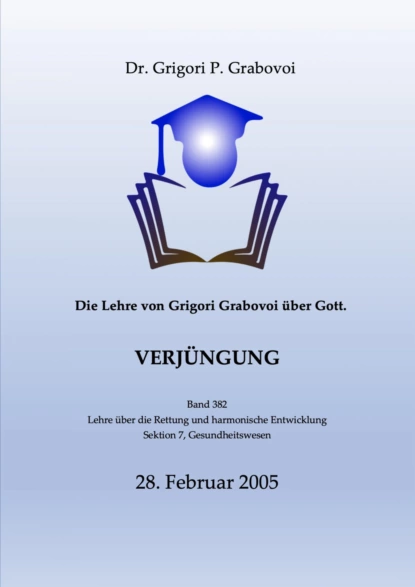 Dr. Grigori P. Grabovoi

Die Lehre von Grigori Grabovoi über Gott.

VERJÜNGUNG

Band 382
Lehre über die Rettung und harmonische Entwicklung
Sektion 7, Gesundheitswesen

28. Februar 2005